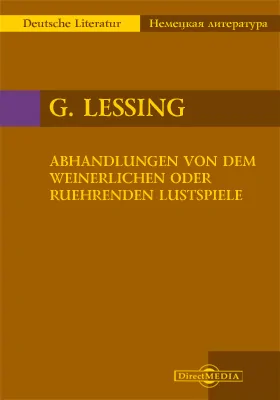 Deutsche Literatur Немецкая литература

G. LESSING

ABHANDLUNGEN VON DEM WEINERLICHEN ODER RUEHRENDEN LUSTSPIELE

DirectMEDIA